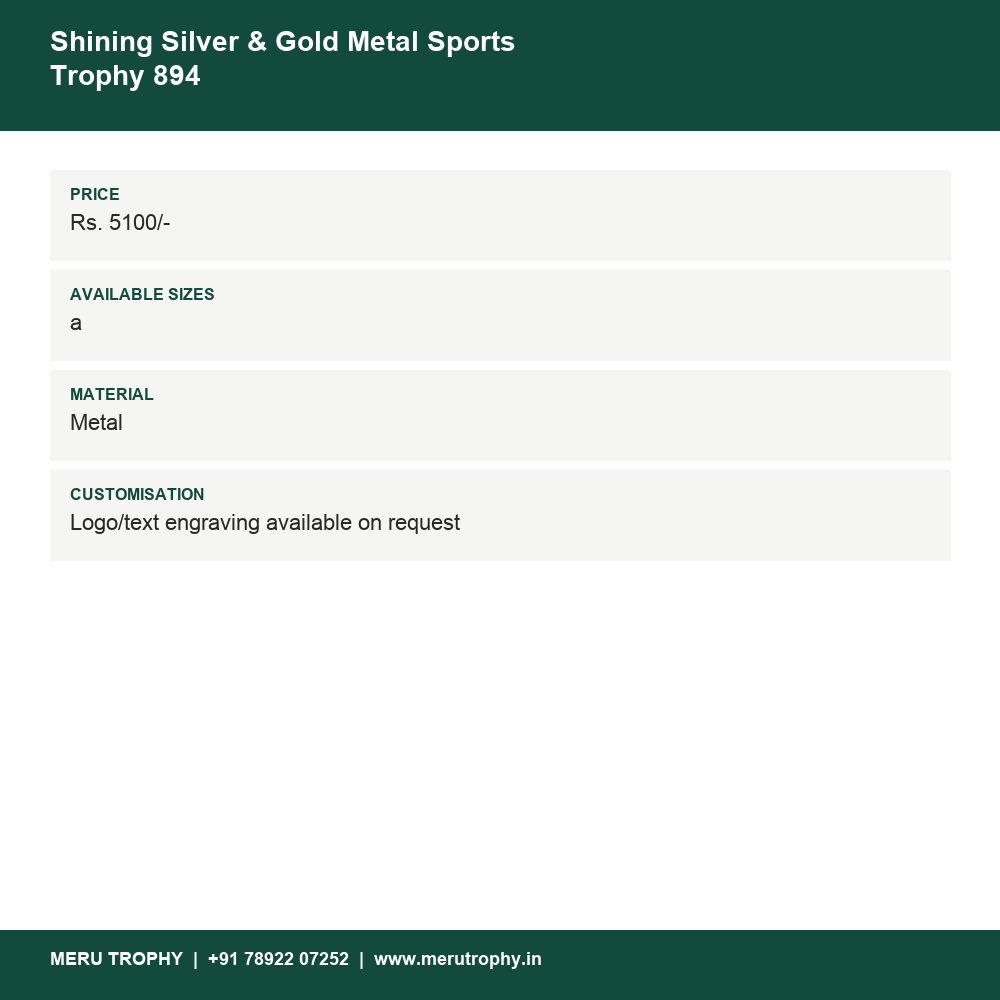 Shining Silver & Gold Metal Sports Trophy 894

PRICE
Rs. 5100/-

AVAILABLE SIZES
a

MATERIAL
Metal

CUSTOMISATION
Logo/text engraving available on request

MERU TROPHY | +91 78922 07252 | www.merutrophy.in